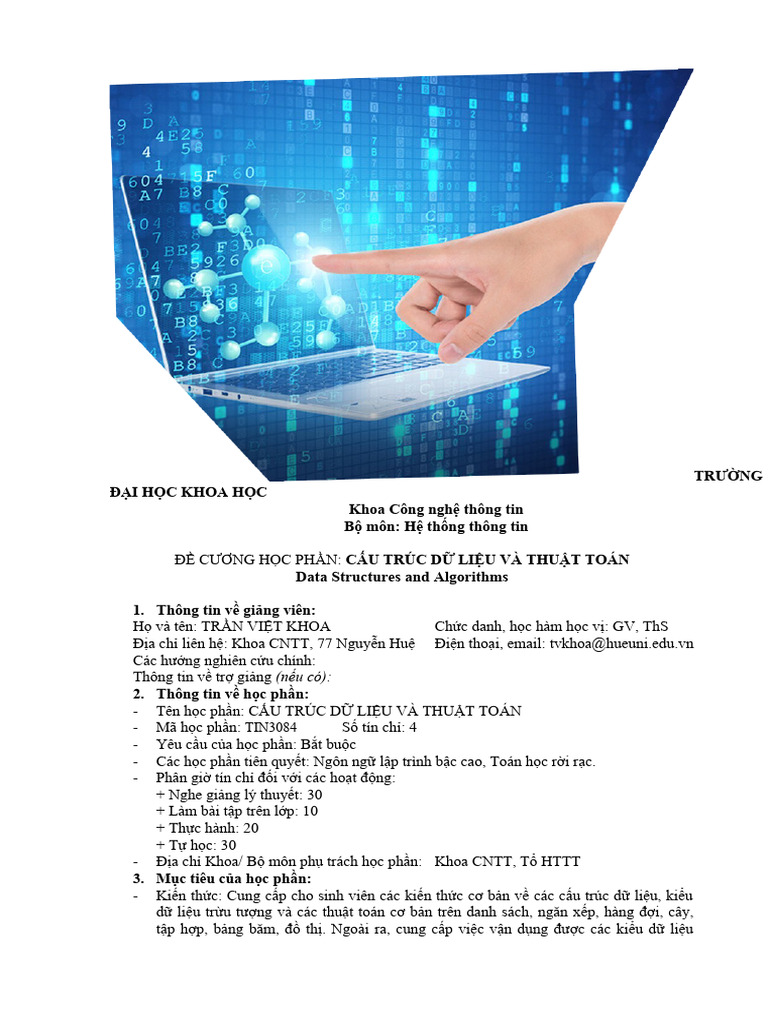 TRƯỜNG

ĐẠI HỌC KHOA HỌC

Khoa Công nghệ thông tin
Bộ môn: Hệ thống thông tin

ĐỀ CƯƠNG HỌC PHẦN: CẤU TRÚC DỮ LIỆU VÀ THUẬT TOÁN
Data Structures and Algorithms

1. Thông tin về giảng viên:
Họ và tên: TRẦN VIỆT KHOA Chức danh, học hàm học vị: GV, ThS
Địa chỉ liên hệ: Khoa CNTT, 77 Nguyễn Huệ Điện thoại, email: tvkhoa@hueuni.edu.vn
Các hướng nghiên cứu chính:
Thông tin về trợ giảng (nếu có):
2. Thông tin về học phần:
- Tên học phần: CẤU TRÚC DỮ LIỆU VÀ THUẬT TOÁN
- Mã học phần: TIN3084 Số tín chỉ: 4
- Yêu cầu của học phần: Bắt buộc
- Các học phần tiên quyết: Ngôn ngữ lập trình bậc cao, Toán học rời rạc.
- Phân giờ tín chỉ đối với các hoạt động:
+ Nghe giảng lý thuyết: 30
+ Làm bài tập trên lớp: 10
+ Thực hành: 20
+ Tự học: 30
- Địa chỉ Khoa/ Bộ môn phụ trách học phần: Khoa CNTT, Tổ HTTT
3. Mục tiêu của học phần:
- Kiến thức: Cung cấp cho sinh viên các kiến thức cơ bản về các cấu trúc dữ liệu, kiểu dữ liệu trừu tượng và các thuật toán cơ bản trên danh sách, ngăn xếp, hàng đợi, cây, tập hợp, bảng băm, đồ thị. Ngoài ra, cung cấp việc vận dụng được các kiểu dữ liệu